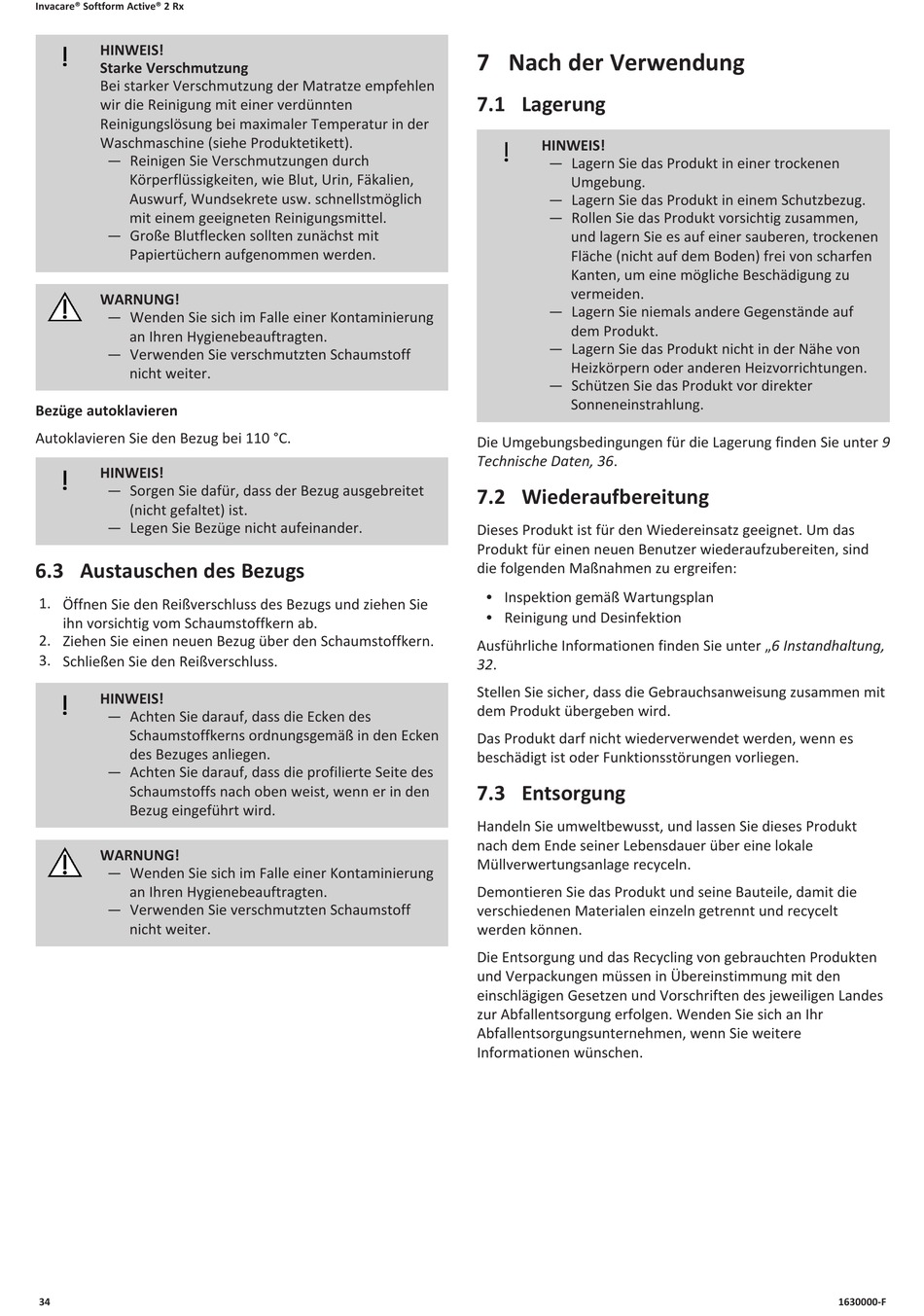 Invacare® Softform Active® 2 Rx

!
HINWEIS!
Starke Verschmutzung
Bei starker Verschmutzung der Matratze empfehlen wir die Reinigung mit einer verdünnten Reinigungslösung bei maximaler Temperatur in der Waschmaschine (siehe Produktetikett).
— Reinigen Sie Verschmutzungen durch Körperflüssigkeiten, wie Blut, Urin, Fäkalien, Auswurf, Wundsekrete usw. schnellstmöglich mit einem geeigneten Reinigungsmittel.
— Große Blutflecken sollten zunächst mit Papiertüchern aufgenommen werden.

WARNUNG!
— Wenden Sie sich im Falle einer Kontaminierung an Ihren Hygienebeauftragten.
— Verwenden Sie verschmutzten Schaumstoff nicht weiter.

Bezüge autoklavieren

Autoklavieren Sie den Bezug bei 110 °C.

!
HINWEIS!
— Sorgen Sie dafür, dass der Bezug ausgebreitet (nicht gefaltet) ist.
— Legen Sie Bezüge nicht aufeinander.

6.3 Austauschen des Bezugs

1. Öffnen Sie den Reißverschluss des Bezugs und ziehen Sie ihn vorsichtig vom Schaumstoffkern ab.
2. Ziehen Sie einen neuen Bezug über den Schaumstoffkern.
3. Schließen Sie den Reißverschluss.

!
HINWEIS!
— Achten Sie darauf, dass die Ecken des Schaumstoffkerns ordnungsgemäß in den Ecken des Bezuges anliegen.
— Achten Sie darauf, dass die profilierte Seite des Schaumstoffs nach oben weist, wenn er in den Bezug eingeführt wird.

WARNUNG!
— Wenden Sie sich im Falle einer Kontaminierung an Ihren Hygienebeauftragten.
— Verwenden Sie verschmutzten Schaumstoff nicht weiter.

7 Nach der Verwendung

7.1 Lagerung

!
HINWEIS!
— Lagern Sie das Produkt in einer trockenen Umgebung.
— Lagern Sie das Produkt in einem Schutzbezug.
— Rollen Sie das Produkt vorsichtig zusammen, und lagern Sie es auf einer sauberen, trockenen Fläche (nicht auf dem Boden) frei von scharfen Kanten, um eine mögliche Beschädigung zu vermeiden.
— Lagern Sie niemals andere Gegenstände auf dem Produkt.
— Lagern Sie das Produkt nicht in der Nähe von Heizkörpern oder anderen Heizvorrichtungen.
— Schützen Sie das Produkt vor direkter Sonneneinstrahlung.

Die Umgebungsbedingungen für die Lagerung finden Sie unter 9 Technische Daten, 36.

7.2 Wiederaufbereitung

Dieses Produkt ist für den Wiedereinsatz geeignet. Um das Produkt für einen neuen Benutzer wiederaufzubereiten, sind die folgenden Maßnahmen zu ergreifen:

• Inspektion gemäß Wartungsplan
• Reinigung und Desinfektion

Ausführliche Informationen finden Sie unter „6 Instandhaltung, 32.

Stellen Sie sicher, dass die Gebrauchsanweisung zusammen mit dem Produkt übergeben wird.

Das Produkt darf nicht wiederverwendet werden, wenn es beschädigt ist oder Funktionsstörungen vorliegen.

7.3 Entsorgung

Handeln Sie umweltbewusst, und lassen Sie dieses Produkt nach dem Ende seiner Lebensdauer über eine lokale Müllverwertungsanlage recyceln.

Demontieren Sie das Produkt und seine Bauteile, damit die verschiedenen Materialen einzeln getrennt und recycelt werden können.

Die Entsorgung und das Recycling von gebrauchten Produkten und Verpackungen müssen in Übereinstimmung mit den einschlägigen Gesetzen und Vorschriften des jeweiligen Landes zur Abfallentsorgung erfolgen. Wenden Sie sich an Ihr Abfallentsorgungsunternehmen, wenn Sie weitere Informationen wünschen.

34

1630000-F